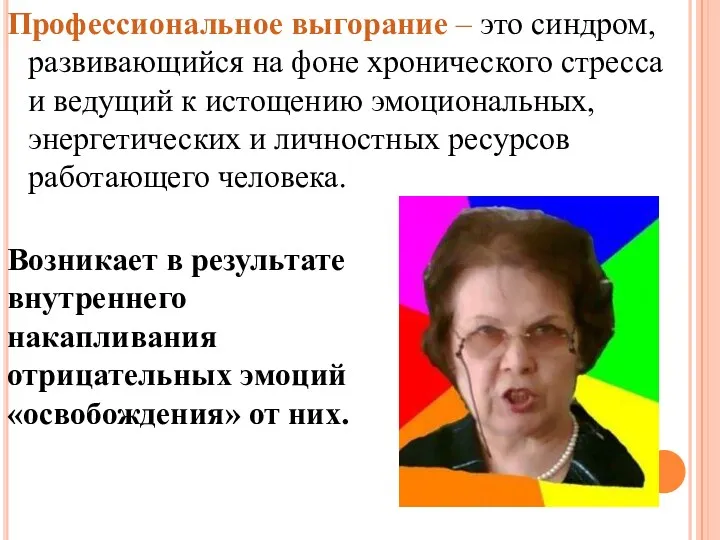 Профессиональное выгорание – это синдром, развивающийся на фоне хронического стресса и ведущий к истощению эмоциональных, энергетических и личностных ресурсов работающего человека.

Возникает в результате внутреннего накапливания отрицательных эмоций «освобождения» от них.